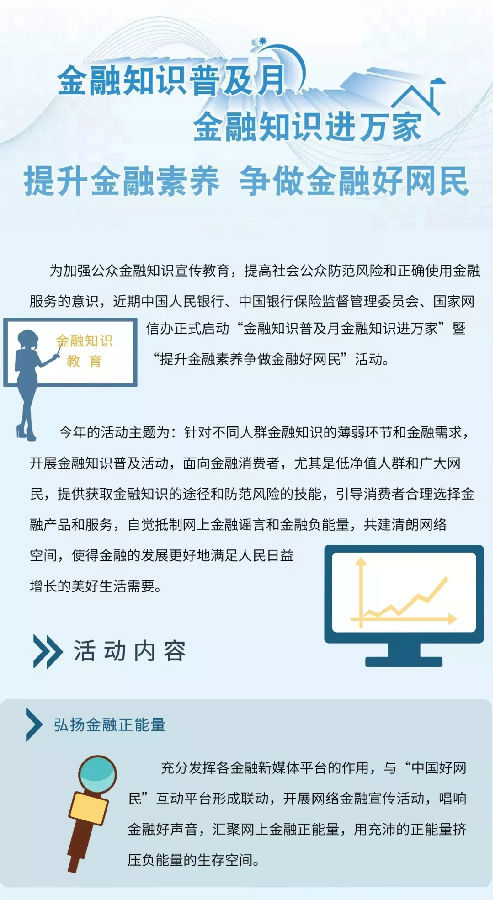 金融知识普及月

金融知识进万家

提升金融素养 争做金融好网民

为加强公众金融知识宣传教育，提高社会公众防范风险和正确使用金融服务的意识，近期中国人民银行、中国银行保险监督管理委员会、国家网信办正式启动“金融知识普及月金融知识进万家”暨“提升金融素养争做金融好网民”活动。

金融知识
教育

今年的活动主题为：针对不同人群金融知识的薄弱环节和金融需求，开展金融知识普及活动，面向金融消费者，尤其是低净值人群和广大网民，提供获取金融知识的途径和防范风险的技能，引导消费者合理选择金融产品和服务，自觉抵制网上金融谣言和金融负能量，共建清朗网络空间，使得金融的发展更好地满足人民日益增长的美好生活需要。

活动内容

弘扬金融正能量

充分发挥各金融新媒体平台的作用，与“中国好网民”互动平台形成联动，开展网络金融宣传活动，唱响金融好声音，汇聚网上金融正能量，用充沛的正能量挤压负能量的生存空间。